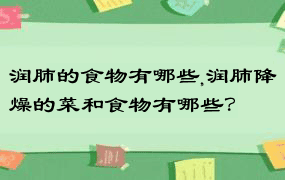 润肺的食物有哪些,润肺降燥的菜和食物有哪些?